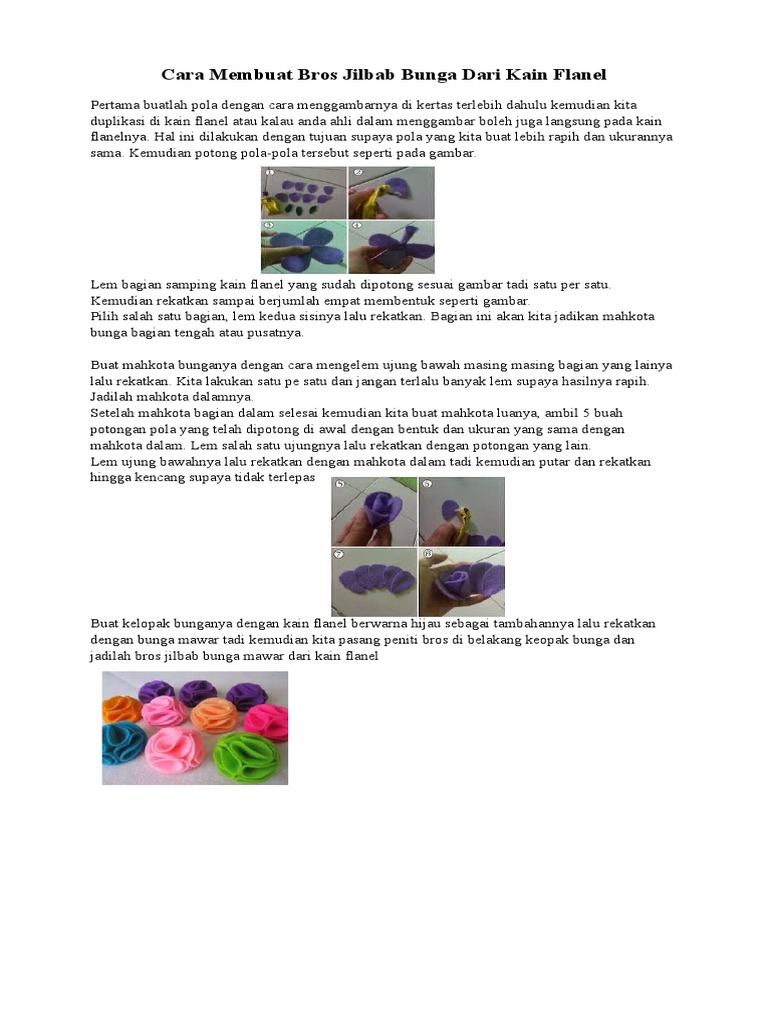 Cara Membuat Bros Jilbab Bunga Dari Kain Flanel

Pertama buatlah pola dengan cara menggambarnya di kertas terlebih dahulu kemudian kita duplikasi di kain flanel atau kalau anda ahli dalam menggambar boleh juga langsung pada kain flanelnya. Hal ini dilakukan dengan tujuan supaya pola yang kita buat lebih rapih dan ukurannya sama. Kemudian potong pola-pola tersebut seperti pada gambar.

1 2 3 4

Lem bagian samping kain flanel yang sudah dipotong sesuai gambar tadi satu per satu. Kemudian rekatkan sampai berjumlah empat membentuk seperti gambar.
Pilih salah satu bagian, lem kedua sisinya lalu rekatkan. Bagian ini akan kita jadikan mahkota bunga bagian tengah atau pusatnya.

Buat mahkota bunganya dengan cara mengelem ujung bawah masing masing bagian yang lainya lalu rekatkan. Kita lakukan satu pe satu dan jangan terlalu banyak lem supaya hasilnya rapih. Jadilah mahkota dalamnya.
Setelah mahkota bagian dalam selesai kemudian kita buat mahkota luanya, ambil 5 buah potongan pola yang telah dipotong di awal dengan bentuk dan ukuran yang sama dengan mahkota dalam. Lem salah satu ujungnya lalu rekatkan dengan potongan yang lain.
Lem ujung bawahnya lalu rekatkan dengan mahkota dalam tadi kemudian putar dan rekatkan hingga kencang supaya tidak terlepas

5 5 7 8

Buat kelopak bunganya dengan kain flanel berwarna hijau sebagai tambahannya lalu rekatkan dengan bunga mawar tadi kemudian kita pasang peniti bros di belakang keopak bunga dan jadilah bros jilbab bunga mawar dari kain flanel